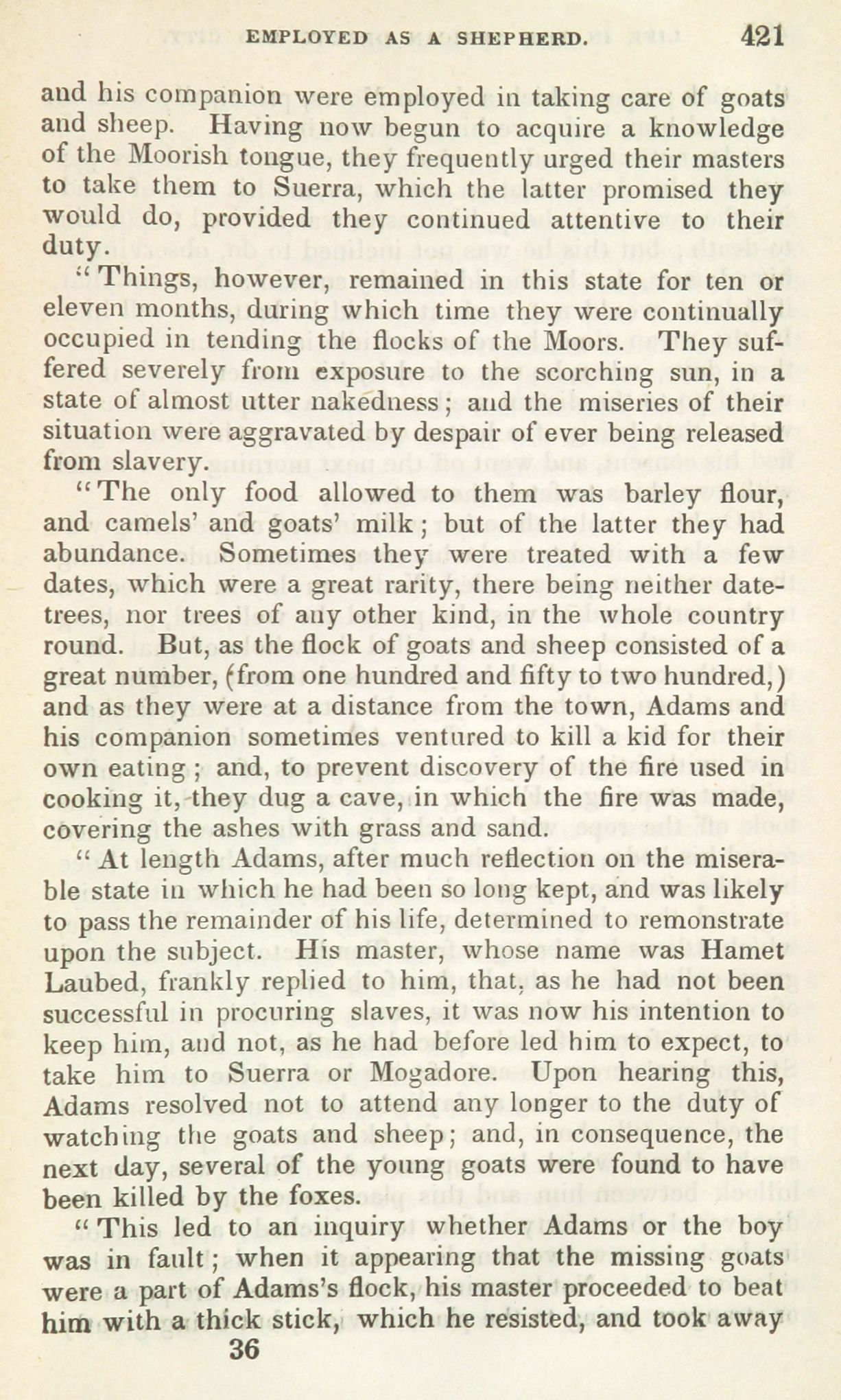 EMPLOYED AS A SHEPHERD. 421

and his companion were employed in taking care of goats and sheep. Having now begun to acquire a knowledge of the Moorish tongue, they frequently urged their masters to take them to Suerra, which the latter promised they would do, provided they continued attentive to their duty.

"Things, however, remained in this state for ten or eleven months, during which time they were continually occupied in tending the flocks of the Moors. They suffered severely from exposure to the scorching sun, in a state of almost utter nakedness; and the miseries of their situation were aggravated by despair of ever being released from slavery.

"The only food allowed to them was barley flour, and camels' and goats' milk; but of the latter they had abundance. Sometimes they were treated with a few dates, which were a great rarity, there being neither date-trees, nor trees of any other kind, in the whole country round. But, as the flock of goats and sheep consisted of a great number, (from one hundred and fifty to two hundred,) and as they were at a distance from the town, Adams and his companion sometimes ventured to kill a kid for their own eating; and, to prevent discovery of the fire used in cooking it, they dug a cave, in which the fire was made, covering the ashes with grass and sand.

"At length Adams, after much reflection on the miserable state in which he had been so long kept, and was likely to pass the remainder of his life, determined to remonstrate upon the subject. His master, whose name was Hamet Laubed, frankly replied to him, that, as he had not been successful in procuring slaves, it was now his intention to keep him, and not, as he had before led him to expect, to take him to Suerra or Mogadore. Upon hearing this, Adams resolved not to attend any longer to the duty of watching the goats and sheep; and, in consequence, the next day, several of the young goats were found to have been killed by the foxes.

"This led to an inquiry whether Adams or the boy was in fault; when it appearing that the missing goats were a part of Adams's flock, his master proceeded to beat him with a thick stick, which he resisted, and took away

36